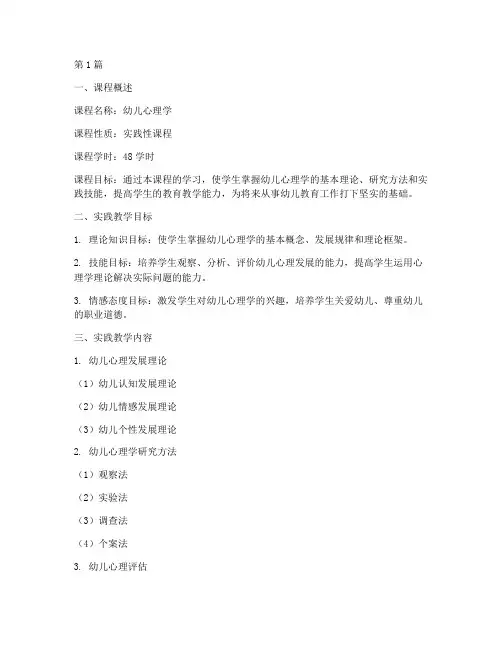 第1篇

一、课程概述

课程名称：幼儿心理学

课程性质：实践性课程

课程学时：48学时

课程目标：通过本课程的学习，使学生掌握幼儿心理学的基本理论、研究方法和实践技能，提高学生的教育教学能力，为将来从事幼儿教育工作打下坚实的基础。

二、实践教学目标

1. 理论知识目标：使学生掌握幼儿心理学的基本概念、发展规律和理论框架。

2. 技能目标：培养学生观察、分析、评价幼儿心理发展的能力，提高学生运用心理学理论解决实际问题的能力。

3. 情感态度目标：激发学生对幼儿心理学的兴趣，培养学生关爱幼儿、尊重幼儿的职业道德。

三、实践教学内容

1. 幼儿心理发展理论

（1）幼儿认知发展理论

（2）幼儿情感发展理论

（3）幼儿个性发展理论

2. 幼儿心理学研究方法

（1）观察法

（2）实验法

（3）调查法

（4）个案法

3. 幼儿心理评估